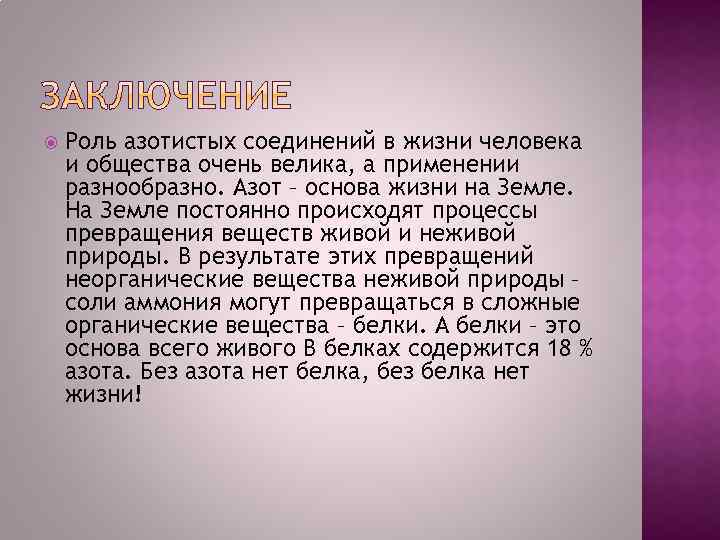 ЗАКЛЮЧЕНИЕ

Роль азотистых соединений в жизни человека и общества очень велика, а применении разнообразно. Азот – основа жизни на Земле. На Земле постоянно происходят процессы превращения веществ живой и неживой природы. В результате этих превращений неорганические вещества неживой природы – соли аммония могут превращаться в сложные органические вещества – белки. А белки – это основа всего живого В белках содержится 18 % азота. Без азота нет белка, без белка нет жизни!